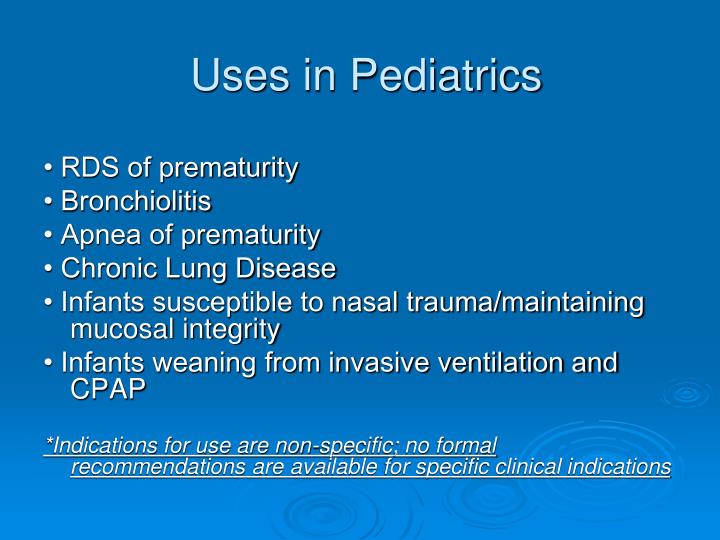 Uses in Pediatrics

• RDS of prematurity
• Bronchiolitis
• Apnea of prematurity
• Chronic Lung Disease
• Infants susceptible to nasal trauma/maintaining mucosal integrity
• Infants weaning from invasive ventilation and CPAP

*Indications for use are non-specific; no formal recommendations are available for specific clinical indications